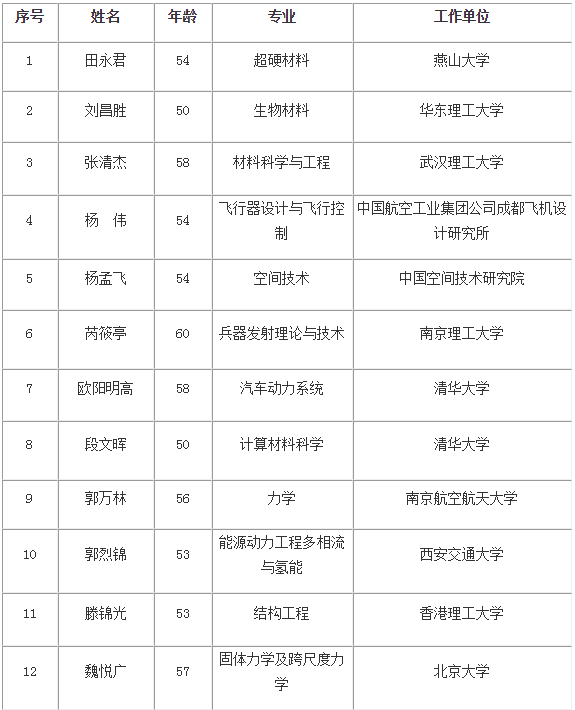 | 序号 | 姓名 | 年龄 | 专业 | 工作单位 |
|---|---|---|---|---|
| 1 | 田永君 | 54 | 超硬材料 | 燕山大学 |
| 2 | 刘昌胜 | 50 | 生物材料 | 华东理工大学 |
| 3 | 张清杰 | 58 | 材料科学与工程 | 武汉理工大学 |
| 4 | 杨　伟 | 54 | 飞行器设计与飞行控制 | 中国航空工业集团公司成都飞机设计研究所 |
| 5 | 杨孟飞 | 54 | 空间技术 | 中国空间技术研究院 |
| 6 | 芮筱亭 | 60 | 兵器发射理论与技术 | 南京理工大学 |
| 7 | 欧阳明高 | 58 | 汽车动力系统 | 清华大学 |
| 8 | 段文晖 | 50 | 计算材料科学 | 清华大学 |
| 9 | 郭万林 | 56 | 力学 | 南京航空航天大学 |
| 10 | 郭烈锦 | 53 | 能源动力工程多相流与氢能 | 西安交通大学 |
| 11 | 滕锦光 | 53 | 结构工程 | 香港理工大学 |
| 12 | 魏悦广 | 57 | 固体力学及跨尺度力学 | 北京大学 |